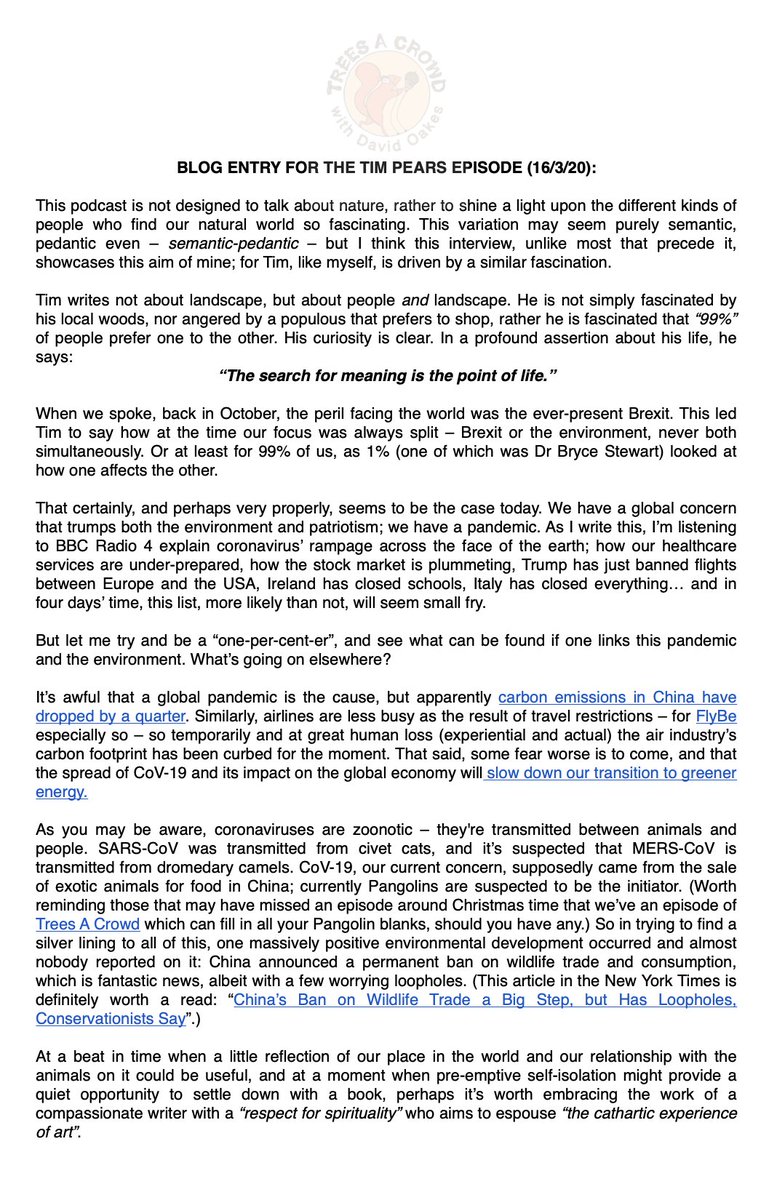 TREES A CROWD
with David Oakes

BLOG ENTRY FOR THE TIM PEARS EPISODE (16/3/20):

This podcast is not designed to talk about nature, rather to shine a light upon the different kinds of people who find our natural world so fascinating. This variation may seem purely semantic, pedantic even – semantic-pedantic – but I think this interview, unlike most that precede it, showcases this aim of mine; for Tim, like myself, is driven by a similar fascination.

Tim writes not about landscape, but about people and landscape. He is not simply fascinated by his local woods, nor angered by a populous that prefers to shop, rather he is fascinated that "99%" of people prefer one to the other. His curiosity is clear. In a profound assertion about his life, he says:

"The search for meaning is the point of life."

When we spoke, back in October, the peril facing the world was the ever-present Brexit. This led Tim to say how at the time our focus was always split – Brexit or the environment, never both simultaneously. Or at least for 99% of us, as 1% (one of which was Dr Bryce Stewart) looked at how one affects the other.

That certainly, and perhaps very properly, seems to be the case today. We have a global concern that trumps both the environment and patriotism; we have a pandemic. As I write this, I'm listening to BBC Radio 4 explain coronavirus' rampage across the face of the earth; how our healthcare services are under-prepared, how the stock market is plummeting, Trump has just banned flights between Europe and the USA, Ireland has closed schools, Italy has closed everything… and in four days' time, this list, more likely than not, will seem small fry.

But let me try and be a "one-per-cent-er", and see what can be found if one links this pandemic and the environment. What's going on elsewhere?

It's awful that a global pandemic is the cause, but apparently carbon emissions in China have dropped by a quarter. Similarly, airlines are less busy as the result of travel restrictions – for FlyBe especially so – so temporarily and at great human loss (experiential and actual) the air industry's carbon footprint has been curbed for the moment. That said, some fear worse is to come, and that the spread of CoV-19 and its impact on the global economy will slow down our transition to greener energy.

As you may be aware, coronaviruses are zoonotic – they're transmitted between animals and people. SARS-CoV was transmitted from civet cats, and it's suspected that MERS-CoV is transmitted from dromedary camels. CoV-19, our current concern, supposedly came from the sale of exotic animals for food in China; currently Pangolins are suspected to be the initiator. (Worth reminding those that may have missed an episode around Christmas time that we've an episode of Trees A Crowd which can fill in all your Pangolin blanks, should you have any.) So in trying to find a silver lining to all of this, one massively positive environmental development occurred and almost nobody reported on it: China announced a permanent ban on wildlife trade and consumption, which is fantastic news, albeit with a few worrying loopholes. (This article in the New York Times is definitely worth a read: "China's Ban on Wildlife Trade a Big Step, but Has Loopholes, Conservationists Say".)

At a beat in time when a little reflection of our place in the world and our relationship with the animals on it could be useful, and at a moment when pre-emptive self-isolation might provide a quiet opportunity to settle down with a book, perhaps it's worth embracing the work of a compassionate writer with a "respect for spirituality" who aims to espouse "the cathartic experience of art".